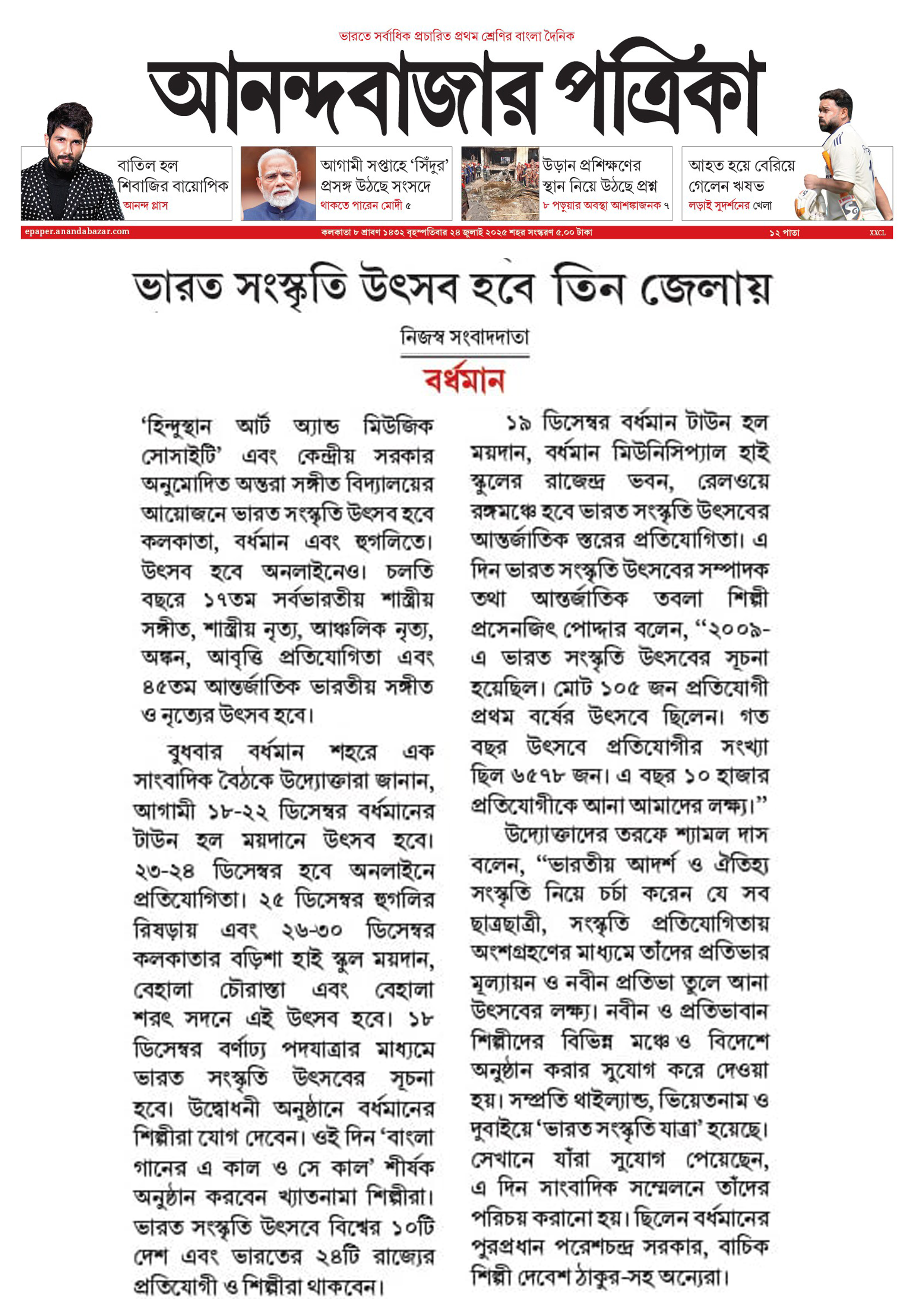 ভারতে সর্বাধিক প্রচারিত প্রথম শ্রেণির বাংলা দৈনিক

আনন্দবাজার পত্রিকা

বাতিল হল শিবাজির বায়োপিক
আনন্দ প্লাস

আগামী সপ্তাহে 'সিঁদুর' প্রসঙ্গ উঠছে সংসদে
থাকতে পারেন মোদী ৫

উড়ান প্রশিক্ষণের স্থান নিয়ে উঠছে প্রশ্ন
৮ পড়ুয়ার অবস্থা আশঙ্কাজনক ৭

আহত হয়ে বেরিয়ে গেলেন ঋষভ
লড়াই সুদর্শনের খেলা

epaper.anandabazar.com কলকাতা ৮ শ্রাবণ ১৪৩২ বৃহস্পতিবার ২৪ জুলাই ২০২৫ শহর সংস্করণ ৫.০০ টাকা ১২ পাতা XXCL

ভারত সংস্কৃতি উৎসব হবে তিন জেলায়

নিজস্ব সংবাদদাতা

বর্ধমান

'হিন্দুস্থান আর্ট অ্যান্ড মিউজিক সোসাইটি' এবং কেন্দ্রীয় সরকার অনুমোদিত অন্তরা সঙ্গীত বিদ্যালয়ের আয়োজনে ভারত সংস্কৃতি উৎসব হবে কলকাতা, বর্ধমান এবং হুগলিতে। উৎসব হবে অনলাইনেও। চলতি বছরে ১৭তম সর্বভারতীয় শাস্ত্রীয় সঙ্গীত, শাস্ত্রীয় নৃত্য, আঞ্চলিক নৃত্য, অঙ্কন, আবৃত্তি প্রতিযোগিতা এবং ৪৫তম আন্তর্জাতিক ভারতীয় সঙ্গীত ও নৃত্যের উৎসব হবে।

বুধবার বর্ধমান শহরে এক সাংবাদিক বৈঠকে উদ্যোক্তারা জানান, আগামী ১৮-২২ ডিসেম্বর বর্ধমানের টাউন হল ময়দানে উৎসব হবে। ২৩-২৪ ডিসেম্বর হবে অনলাইনে প্রতিযোগিতা। ২৫ ডিসেম্বর হুগলির রিষড়ায় এবং ২৬-৩০ ডিসেম্বর কলকাতার বড়িশা হাই স্কুল ময়দান, বেহালা চৌরাস্তা এবং বেহালা শরৎ সদনে এই উৎসব হবে। ১৮ ডিসেম্বর বর্ণাঢ্য পদযাত্রার মাধ্যমে ভারত সংস্কৃতি উৎসবের সূচনা হবে। উদ্বোধনী অনুষ্ঠানে বর্ধমানের শিল্পীরা যোগ দেবেন। ওই দিন 'বাংলা গানের এ কাল ও সে কাল' শীর্ষক অনুষ্ঠান করবেন খ্যাতনামা শিল্পীরা। ভারত সংস্কৃতি উৎসবে বিশ্বের ১০টি দেশ এবং ভারতের ২৪টি রাজ্যের প্রতিযোগী ও শিল্পীরা থাকবেন।

১৯ ডিসেম্বর বর্ধমান টাউন হল ময়দান, বর্ধমান মিউনিসিপ্যাল হাই স্কুলের রাজেন্দ্র ভবন, রেলওয়ে রঙ্গমঞ্চে হবে ভারত সংস্কৃতি উৎসবের আন্তর্জাতিক স্তরের প্রতিযোগিতা। এ দিন ভারত সংস্কৃতি উৎসবের সম্পাদক তথা আন্তর্জাতিক তবলা শিল্পী প্রসেনজিৎ পোদ্দার বলেন, "২০০৯-এ ভারত সংস্কৃতি উৎসবের সূচনা হয়েছিল। মোট ১০৫ জন প্রতিযোগী প্রথম বর্ষের উৎসবে ছিলেন। গত বছর উৎসবে প্রতিযোগীর সংখ্যা ছিল ৬৫৭৮ জন। এ বছর ১০ হাজার প্রতিযোগীকে আনা আমাদের লক্ষ্য।"

উদ্যোক্তাদের তরফে শ্যামল দাস বলেন, "ভারতীয় আদর্শ ও ঐতিহ্য সংস্কৃতি নিয়ে চর্চা করেন যে সব ছাত্রছাত্রী, সংস্কৃতি প্রতিযোগিতায় অংশগ্রহণের মাধ্যমে তাঁদের প্রতিভার মূল্যায়ন ও নবীন প্রতিভা তুলে আনা উৎসবের লক্ষ্য। নবীন ও প্রতিভাবান শিল্পীদের বিভিন্ন মঞ্চে ও বিদেশে অনুষ্ঠান করার সুযোগ করে দেওয়া হয়। সম্প্রতি থাইল্যান্ড, ভিয়েতনাম ও দুবাইয়ে 'ভারত সংস্কৃতি যাত্রা' হয়েছে। সেখানে যাঁরা সুযোগ পেয়েছেন, এ দিন সাংবাদিক সম্মেলনে তাঁদের পরিচয় করানো হয়। ছিলেন বর্ধমানের পুরপ্রধান পরেশচন্দ্র সরকার, বাচিক শিল্পী দেবেশ ঠাকুর-সহ অন্যেরা।